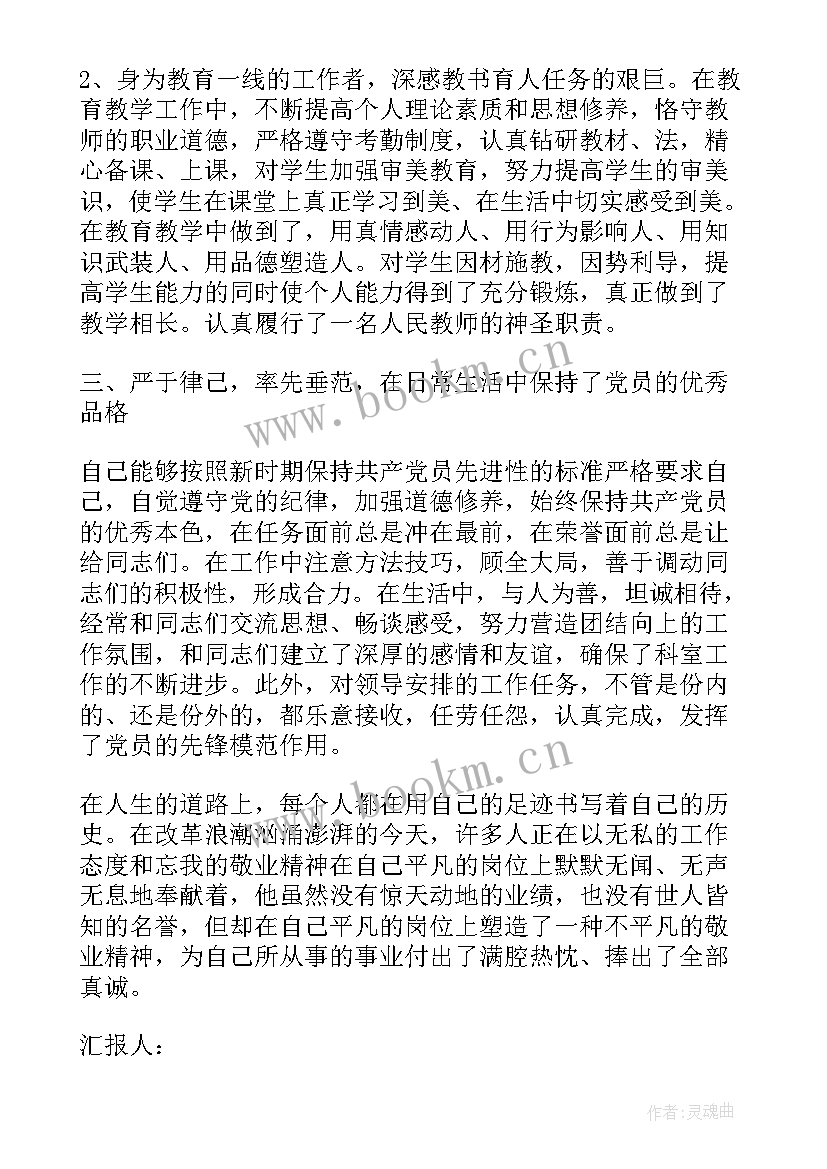 2、身为教育一线的工作者，深感教书育人任务的艰巨。在教育教学工作中，不断提高个人理论素质和思想修养，恪守教师的职业道德，严格遵守考勤制度，认真钻研教材、法，精心备课、上课，对学生加强审美教育，努力提高学生的审美识，使学生在课堂上真正学习到美、在生活中切实感受到美。在教育教学中做到了，用真情感动人、用行为影响人、用知识武装人、用品德塑造人。对学生因材施教，因势利导，提高学生能力的同时使个人能力得到了充分锻炼，真正做到了教学相长。认真履行了一名人民教师的神圣职责。

三、严于律己，率先垂范，在日常生活中保持了党员的优秀品格

自己能够按照新时期保持共产党员先进性的标准严格要求自己，自觉遵守党的纪律，加强道德修养，始终保持共产党员的优秀本色，在任务面前总是冲在最前，在荣誉面前总是让给同志们。在工作中注意方法技巧，顾全大局，善于调动同志们的积极性，形成合力。在生活中，与人为善，坦诚相待，经常和同志们交流思想、畅谈感受，努力营造团结向上的工作氛围，和同志们建立了深厚的感情和友谊，确保了科室工作的不断进步。此外，对领导安排的工作任务，不管是份内的、还是份外的，都乐意接收，任劳任怨，认真完成，发挥了党员的先锋模范作用。

在人生的道路上，每个人都在用自己的足迹书写着自己的历史。在改革浪潮汹涌澎湃的今天，许多人正在以无私的工作态度和忘我的敬业精神在自己平凡的岗位上默默无闻、无声无息地奉献着，他虽然没有惊天动地的业绩，也没有世人皆知的名誉，但却在自己平凡的岗位上塑造了一种不平凡的敬业精神，为自己所从事的事业付出了满腔热忱、捧出了全部真诚。

汇报人：

www.bookm.cn
www.bookm.cn
作者：灵魂曲